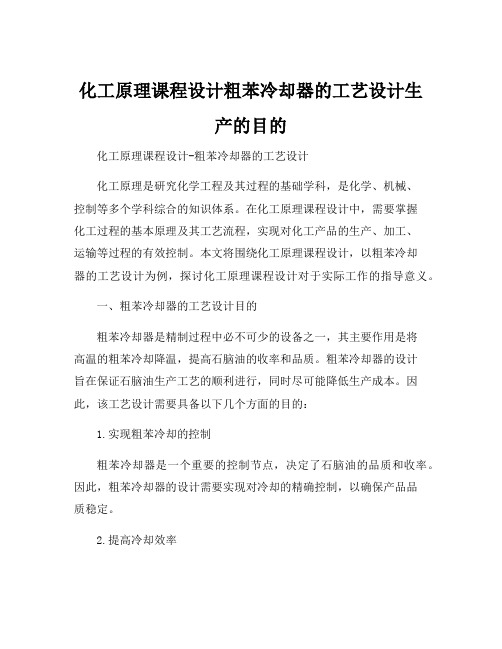 化工原理课程设计粗苯冷却器的工艺设计生产的目的

化工原理课程设计-粗苯冷却器的工艺设计

化工原理是研究化学工程及其过程的基础学科，是化学、机械、控制等多个学科综合的知识体系。在化工原理课程设计中，需要掌握化工过程的基本原理及其工艺流程，实现对化工产品的生产、加工、运输等过程的有效控制。本文将围绕化工原理课程设计，以粗苯冷却器的工艺设计为例，探讨化工原理课程设计对于实际工作的指导意义。

一、粗苯冷却器的工艺设计目的

粗苯冷却器是精制过程中必不可少的设备之一，其主要作用是将高温的粗苯冷却降温，提高石脑油的收率和品质。粗苯冷却器的设计旨在保证石脑油生产工艺的顺利进行，同时尽可能降低生产成本。因此，该工艺设计需要具备以下几个方面的目的：

1.实现粗苯冷却的控制

粗苯冷却器是一个重要的控制节点，决定了石脑油的品质和收率。因此，粗苯冷却器的设计需要实现对冷却的精确控制，以确保产品品质稳定。

2.提高冷却效率